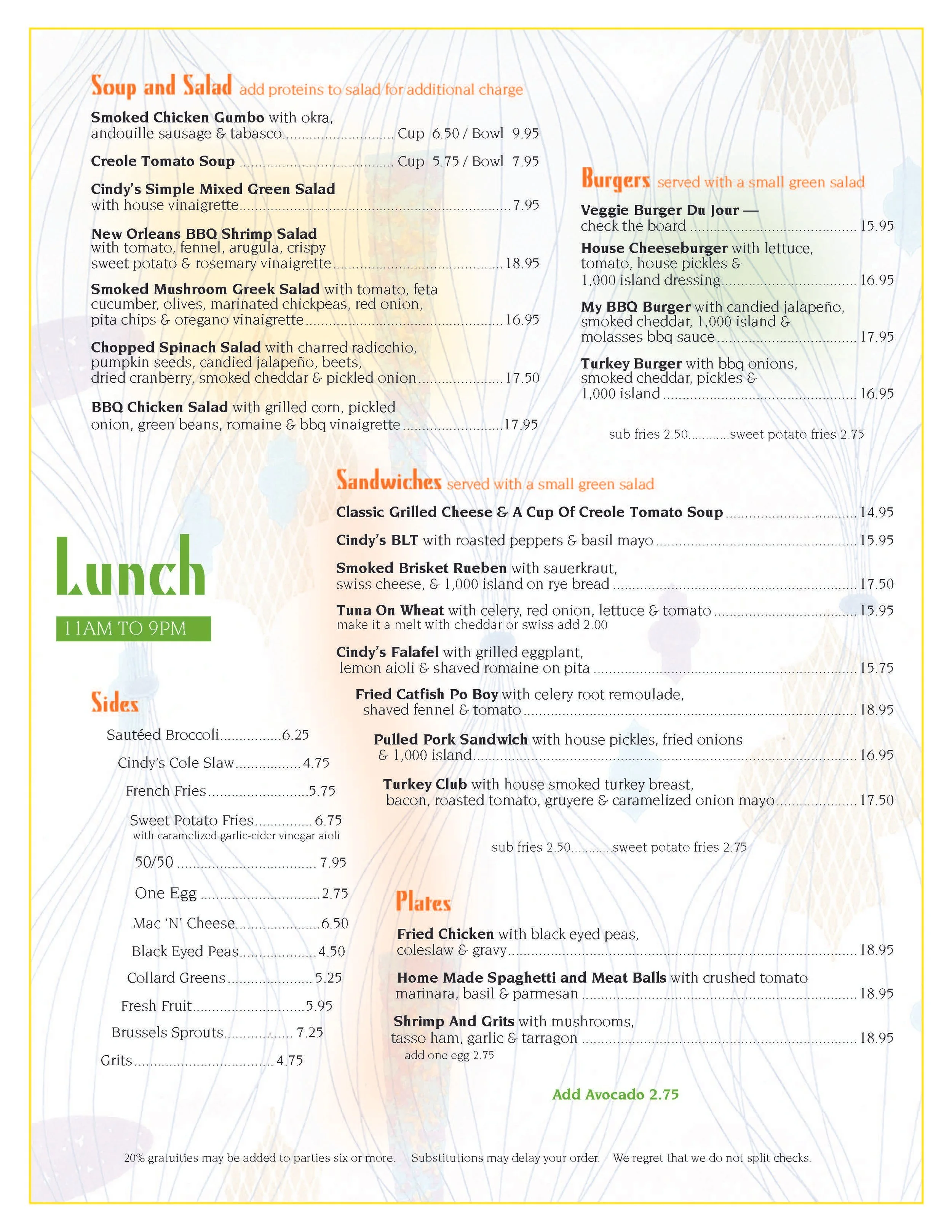 Soup and Salad add proteins to salad for additional charge

Smoked Chicken Gumbo with okra, andouille sausage & tabasco Cup 6.50 / Bowl 9.95

Creole Tomato Soup Cup 5.75 / Bowl 7.95

Cindy's Simple Mixed Green Salad with house vinaigrette 7.95

New Orleans BBQ Shrimp Salad with tomato, fennel, arugula, crispy sweet potato & rosemary vinaigrette 18.95

Smoked Mushroom Greek Salad with tomato, feta cucumber, olives, marinated chickpeas, red onion, pita chips & oregano vinaigrette 16.95

Chopped Spinach Salad with charred radicchio, pumpkin seeds, candied jalapeño, beets, dried cranberry, smoked cheddar & pickled onion 17.50

BBQ Chicken Salad with grilled corn, pickled onion, green beans, romaine & bbq vinaigrette 17.95

Burgers served with a small green salad

Veggie Burger Du Jour — check the board 15.95

House Cheeseburger with lettuce, tomato, house pickles & 1,000 island dressing 16.95

My BBQ Burger with candied jalapeño, smoked cheddar, 1,000 island & molasses bbq sauce 17.95

Turkey Burger with bbq onions, smoked cheddar, pickles & 1,000 island 16.95

sub fries 2.50 sweet potato fries 2.75

Lunch

11AM TO 9PM

Sides

Sautéed Broccoli 6.25

Cindy's Cole Slaw 4.75

French Fries 5.75

Sweet Potato Fries 6.75
with caramelized garlic-cider vinegar aioli

50/50 7.95

One Egg 2.75

Mac 'N' Cheese 6.50

Black Eyed Peas 4.50

Collard Greens 5.25

Fresh Fruit 5.95

Brussels Sprouts 7.25

Grits 4.75

Sandwiches served with a small green salad

Classic Grilled Cheese & A Cup Of Creole Tomato Soup 14.95

Cindy's BLT with roasted peppers & basil mayo 15.95

Smoked Brisket Rueben with sauerkraut, swiss cheese, & 1,000 island on rye bread 17.50

Tuna On Wheat with celery, red onion, lettuce & tomato 15.95
make it a melt with cheddar or swiss add 2.00

Cindy's Falafel with grilled eggplant, lemon aioli & shaved romaine on pita 15.75

Fried Catfish Po Boy with celery root remoulade, shaved fennel & tomato 18.95

Pulled Pork Sandwich with house pickles, fried onions & 1,000 island 16.95

Turkey Club with house smoked turkey breast, bacon, roasted tomato, gruyere & caramelized onion mayo 17.50

sub fries 2.50 sweet potato fries 2.75

Plates

Fried Chicken with black eyed peas, coleslaw & gravy 18.95

Home Made Spaghetti and Meat Balls with crushed tomato marinara, basil & parmesan 18.95

Shrimp And Grits with mushrooms, tasso ham, garlic & tarragon 18.95
add one egg 2.75

Add Avocado 2.75

20% gratuities may be added to parties six or more. Substitutions may delay your order. We regret that we do not split checks.